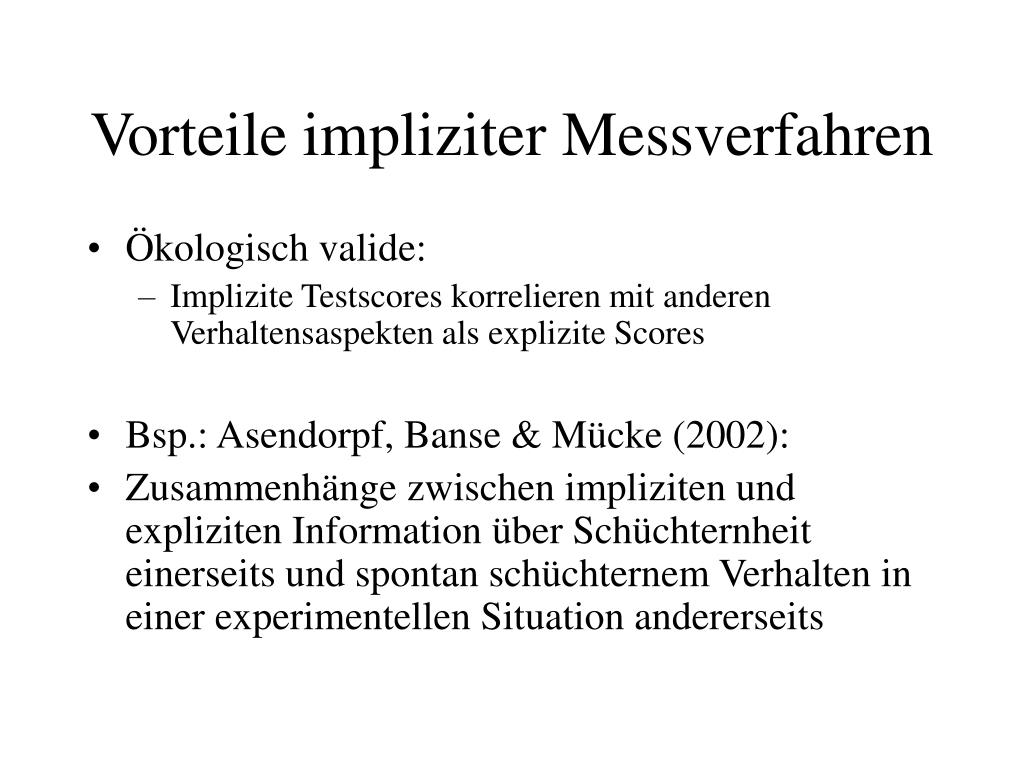 Vorteile impliziter Messverfahren

• Ökologisch valide:
– Implizite Testscores korrelieren mit anderen Verhaltensaspekten als explizite Scores

• Bsp.: Asendorpf, Banse & Mücke (2002):
• Zusammenhänge zwischen impliziten und expliziten Information über Schüchternheit einerseits und spontan schüchternem Verhalten in einer experimentellen Situation andererseits